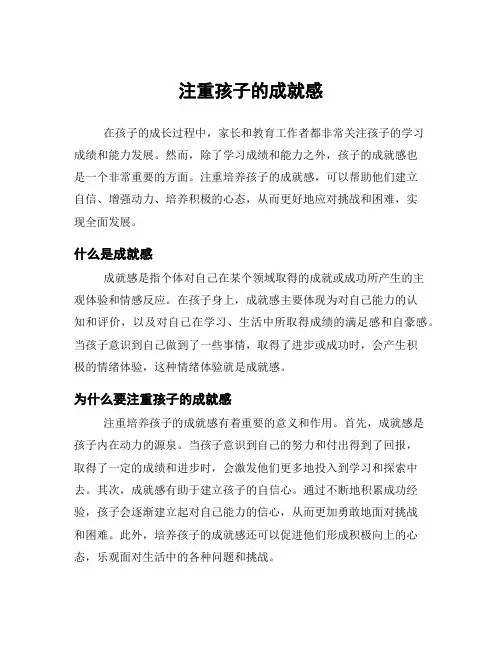 注重孩子的成就感

在孩子的成长过程中，家长和教育工作者都非常关注孩子的学习成绩和能力发展。然而，除了学习成绩和能力之外，孩子的成就感也是一个非常重要的方面。注重培养孩子的成就感，可以帮助他们建立自信、增强动力、培养积极的心态，从而更好地应对挑战和困难，实现全面发展。

什么是成就感

成就感是指个体对自己在某个领域取得的成就或成功所产生的主观体验和情感反应。在孩子身上，成就感主要体现为对自己能力的认知和评价，以及对自己在学习、生活中所取得成绩的满足感和自豪感。当孩子意识到自己做到了一些事情，取得了进步或成功时，会产生积极的情绪体验，这种情绪体验就是成就感。

为什么要注重孩子的成就感

注重培养孩子的成就感有着重要的意义和作用。首先，成就感是孩子内在动力的源泉。当孩子意识到自己的努力和付出得到了回报，取得了一定的成绩和进步时，会激发他们更多地投入到学习和探索中去。其次，成就感有助于建立孩子的自信心。通过不断地积累成功经验，孩子会逐渐建立起对自己能力的信心，从而更加勇敢地面对挑战和困难。此外，培养孩子的成就感还可以促进他们形成积极向上的心态，乐观面对生活中的各种问题和挑战。